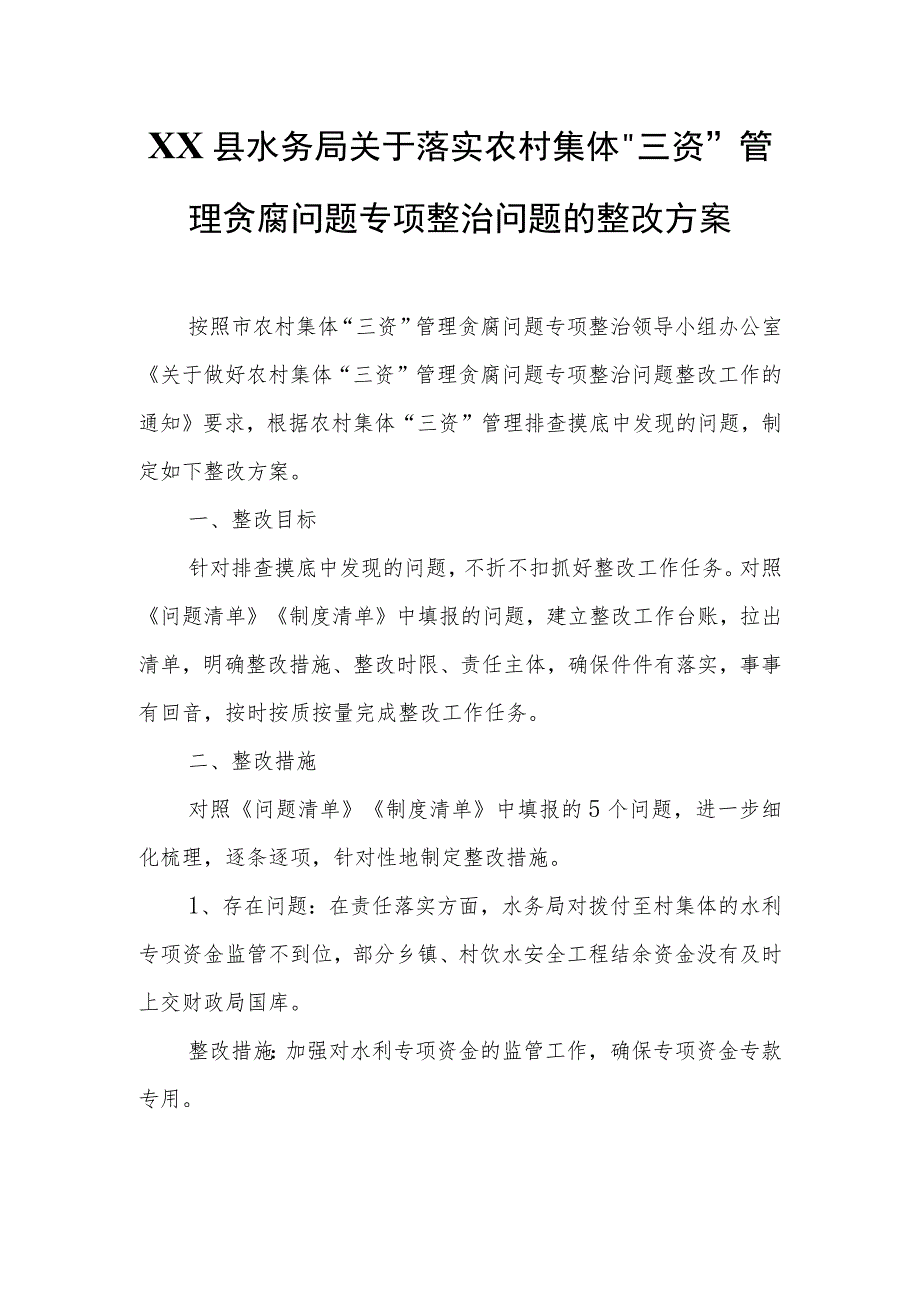 XX县水务局关于落实农村集体"三资”管理贪腐问题专项整治问题的整改方案

按照市农村集体“三资”管理贪腐问题专项整治领导小组办公室《关于做好农村集体“三资”管理贪腐问题专项整治问题整改工作的通知》要求，根据农村集体“三资”管理排查摸底中发现的问题，制定如下整改方案。

一、整改目标

针对排查摸底中发现的问题，不折不扣抓好整改工作任务。对照《问题清单》《制度清单》中填报的问题，建立整改工作台账，拉出清单，明确整改措施、整改时限、责任主体，确保件件有落实，事事有回音，按时按质按量完成整改工作任务。

二、整改措施

对照《问题清单》《制度清单》中填报的5个问题，进一步细化梳理，逐条逐项，针对性地制定整改措施。

1、存在问题：在责任落实方面，水务局对拨付至村集体的水利专项资金监管不到位，部分乡镇、村饮水安全工程结余资金没有及时上交财政局国库。

整改措施：加强对水利专项资金的监管工作，确保专项资金专款专用。